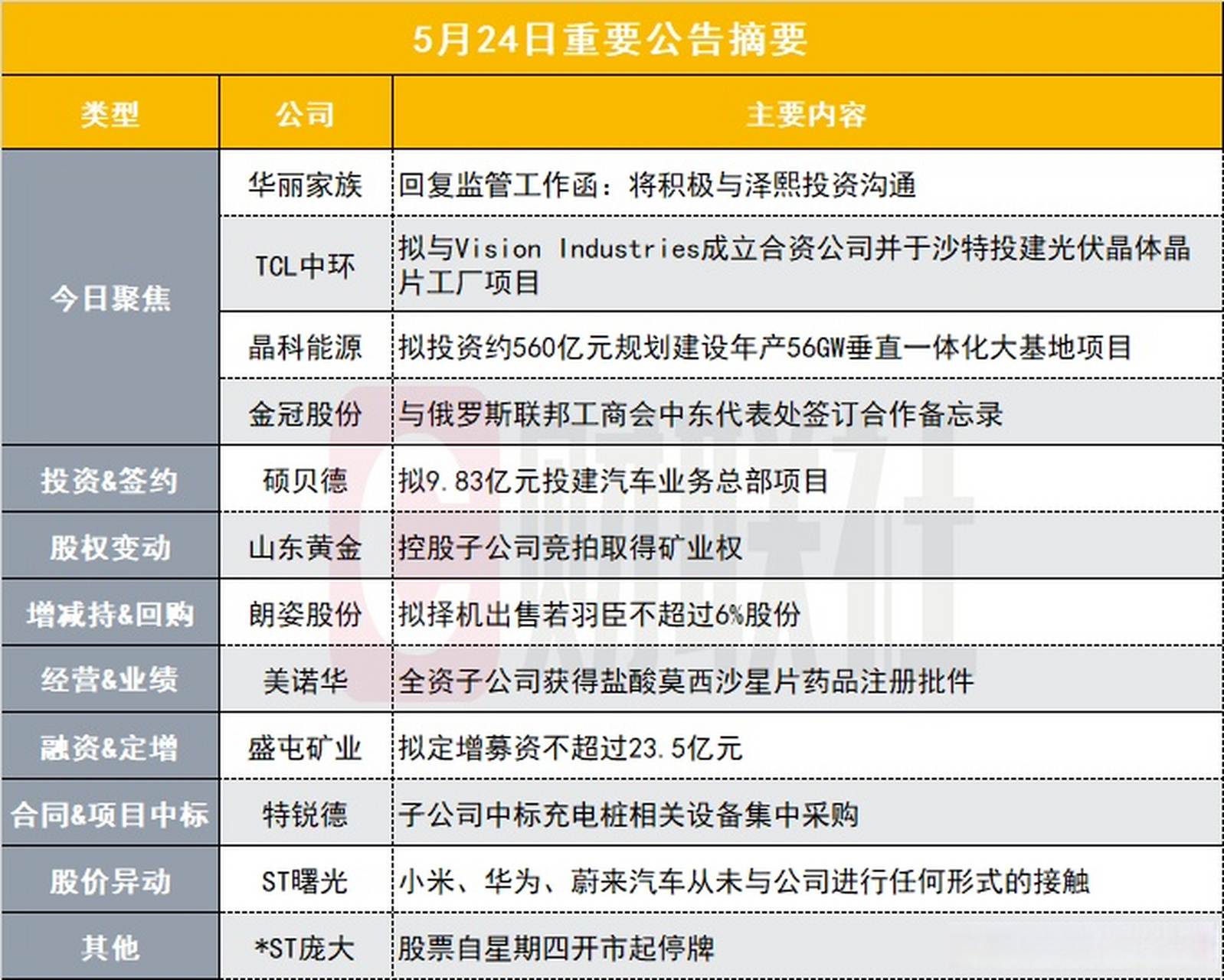 5月24日重要公告摘要

| 类型 | 公司 | 主要内容 |
|---|---|---|
| 今日聚焦 | 华丽家族 | 回复监管工作函：将积极与泽熙投资沟通 |
| 今日聚焦 | TCL中环 | 拟与Vision Industries成立合资公司并于沙特投建光伏晶体晶片工厂项目 |
| 今日聚焦 | 晶科能源 | 拟投资约560亿元规划建设年产56GW垂直一体化大基地项目 |
| 今日聚焦 | 金冠股份 | 与俄罗斯联邦工商会中东代表处签订合作备忘录 |
| 投资&签约 | 硕贝德 | 拟9.83亿元投建汽车业务总部项目 |
| 股权变动 | 山东黄金 | 控股子公司竞拍取得矿业权 |
| 增减持&回购 | 朗姿股份 | 拟择机出售若羽臣不超过6%股份 |
| 经营&业绩 | 美诺华 | 全资子公司获得盐酸莫西沙星片药品注册批件 |
| 融资&定增 | 盛屯矿业 | 拟定增募资不超过23.5亿元 |
| 合同&项目中标 | 特锐德 | 子公司中标充电桩相关设备集中采购 |
| 股价异动 | ST曙光 | 小米、华为、蔚来汽车从未与公司进行任何形式的接触 |
| 其他 | *ST庞大 | 股票自星期四开市起停牌 |

财联社